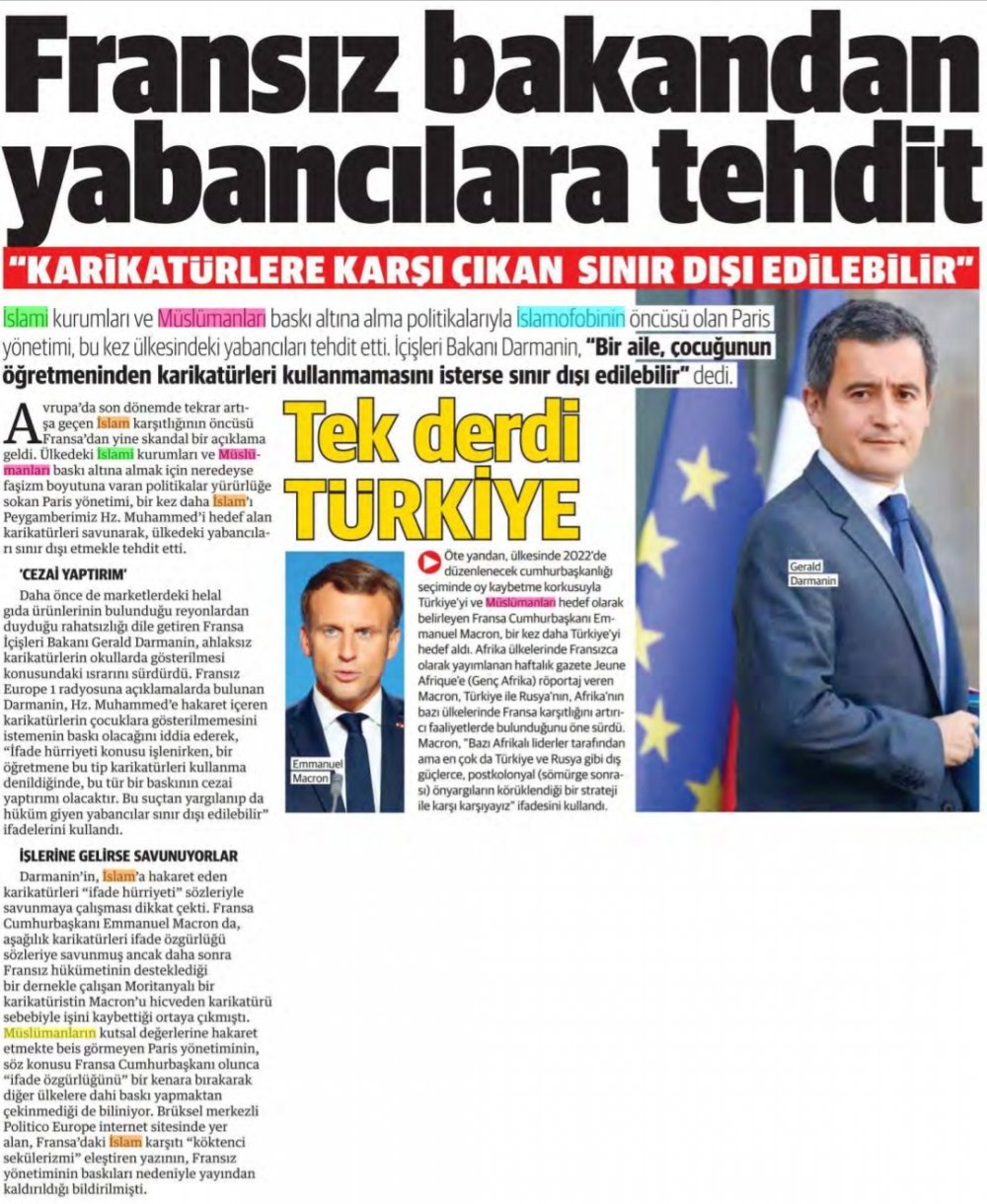 Fransız bakandan yabancılara tehdit

"KARİKATÜRLERE KARŞI ÇIKAN SINIR DIŞI EDİLEBİLİR"

İslami kurumları ve Müslümanları baskı altına alma politikalarıyla İslamofobinin öncüsü olan Paris yönetimi, bu kez ülkesindeki yabancıları tehdit etti. İçişleri Bakanı Darmanin, "Bir aile, çocuğunun öğretmeninden karikatürleri kullanmamasını isterse sınır dışı edilebilir" dedi.

Avrupa'da son dönemde tekrar artışa geçen İslam karşıtlığının öncüsü Fransa'dan yine skandal bir açıklama geldi. Ülkedeki İslami kurumları ve Müslümanları baskı altına almak için neredeyse faşizm boyutuna varan politikalar yürürlüğe sokan Paris yönetimi, bir kez daha İslam'ı Peygamberimiz Hz. Muhammed'i hedef alan karikatürleri savunarak, ülkedeki yabancıları sınır dışı etmekle tehdit etti.

'CEZAİ YAPTIRIM'

Daha önce de marketlerdeki helal gıda ürünlerinin bulunduğu reyonlardan duyduğu rahatsızlığı dile getiren Fransa İçişleri Bakanı Gerald Darmanin, ahlaksız karikatürlerin okullarda gösterilmesi konusundaki ısrarını sürdürdü. Fransız Europe 1 radyosuna açıklamalarda bulunan Darmanin, Hz. Muhammed'e hakaret içeren karikatürlerin çocuklara gösterilmemesini istemenin baskı olacağını iddia ederek, "İfade hürriyeti konusu işlenirken, bir öğretmene bu tip karikatürleri kullanma denildiğinde, bu tür bir baskının cezai yaptırımı olacaktır. Bu suçtan yargılanıp da hüküm giyen yabancılar sınır dışı edilebilir" ifadelerini kullandı.

İŞLERİNE GELİRSE SAVUNUYORLAR

Darmanin'in, İslam'a hakaret eden karikatürleri "ifade hürriyeti" sözleriyle savunmaya çalışması dikkat çekti. Fransa Cumhurbaşkanı Emmanuel Macron da, aşağılık karikatürleri ifade özgürlüğü sözleriye savunmuş ancak daha sonra Fransız hükümetinin desteklediği bir dernekle çalışan Moritanyalı bir karikatüristin Macron'u hicveden karikatürü sebebiyle işini kaybettiği ortaya çıkmıştı. Müslümanların kutsal değerlerine hakaret etmekte beis görmeyen Paris yönetiminin, söz konusu Fransa Cumhurbaşkanı olunca "ifade özgürlüğünü" bir kenara bırakarak diğer ülkelere dahi baskı yapmaktan çekinmediği de biliniyor. Brüksel merkezli Politico Europe internet sitesinde yer alan, Fransa'daki İslam karşıtı "köktenci sekülerizmi" eleştiren yazının, Fransız yönetiminin baskıları nedeniyle yayından kaldırıldığı bildirilmişti.

Tek derdi TÜRKİYE

Emmanuel Macron

Öte yandan, ülkesinde 2022'de düzenlenecek cumhurbaşkanlığı seçiminde oy kaybetme korkusuyla Türkiye'yi ve Müslümanları hedef olarak belirleyen Fransa Cumhurbaşkanı Emmanuel Macron, bir kez daha Türkiye'yi hedef aldı. Afrika ülkelerinde Fransızca olarak yayımlanan haftalık gazete Jeune Afrique'e (Genç Afrika) röportaj veren Macron, Türkiye ile Rusya'nın, Afrika'nın bazı ülkelerinde Fransa karşıtlığını artırıcı faaliyetlerde bulunduğunu öne sürdü. Macron, "Bazı Afrikalı liderler tarafından ama en çok da Türkiye ve Rusya gibi dış güçlerce, postkolonyal (sömürge sonrası) önyargıların körüklendiği bir strateji ile karşı karşıyayız" ifadesini kullandı.

Gerald Darmanin